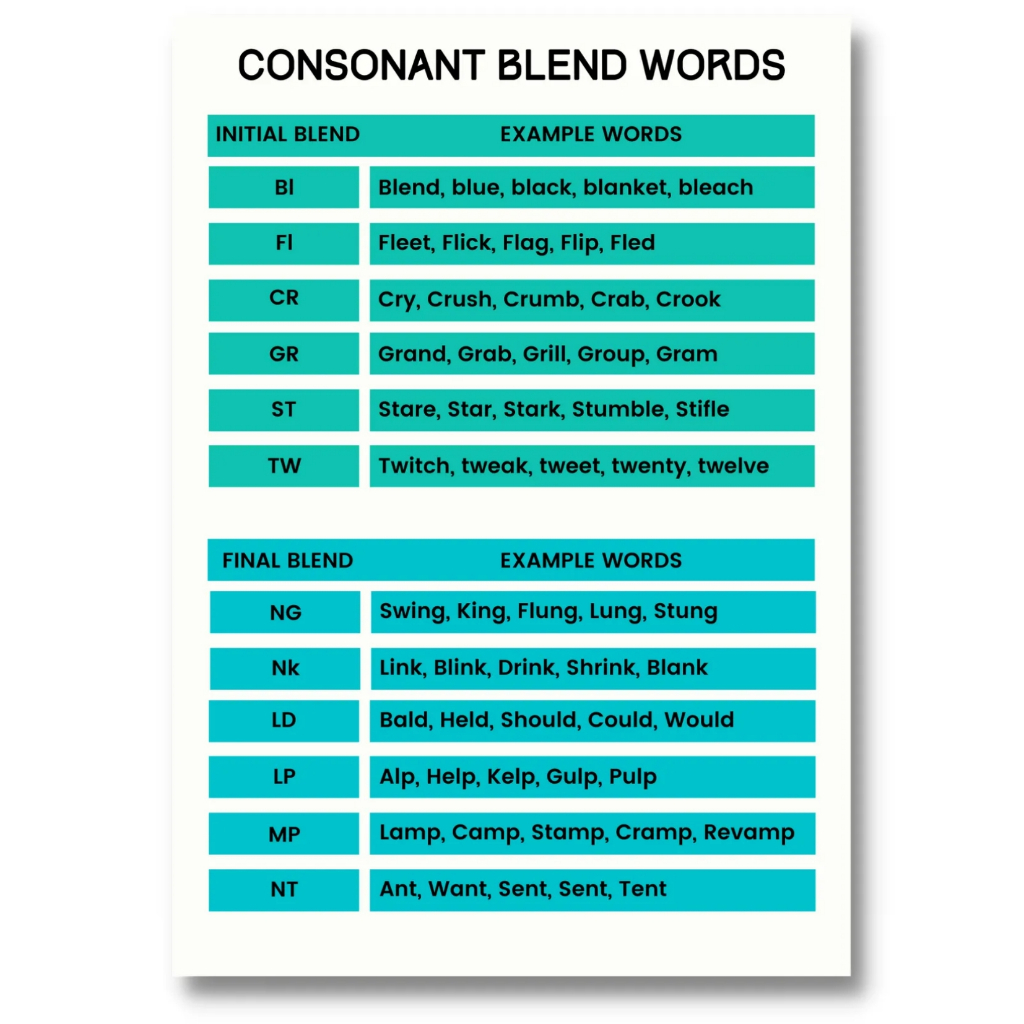 CONSONANT BLEND WORDS

| INITIAL BLEND | EXAMPLE WORDS |
|---|---|
| Bl | Blend, blue, black, blanket, bleach |
| Fl | Fleet, Flick, Flag, Flip, Fled |
| CR | Cry, Crush, Crumb, Crab, Crook |
| GR | Grand, Grab, Grill, Group, Gram |
| ST | Stare, Star, Stark, Stumble, Stifle |
| TW | Twitch, tweak, tweet, twenty, twelve |

| FINAL BLEND | EXAMPLE WORDS |
|---|---|
| NG | Swing, King, Flung, Lung, Stung |
| Nk | Link, Blink, Drink, Shrink, Blank |
| LD | Bald, Held, Should, Could, Would |
| LP | Alp, Help, Kelp, Gulp, Pulp |
| MP | Lamp, Camp, Stamp, Cramp, Revamp |
| NT | Ant, Want, Sent, Sent, Tent |